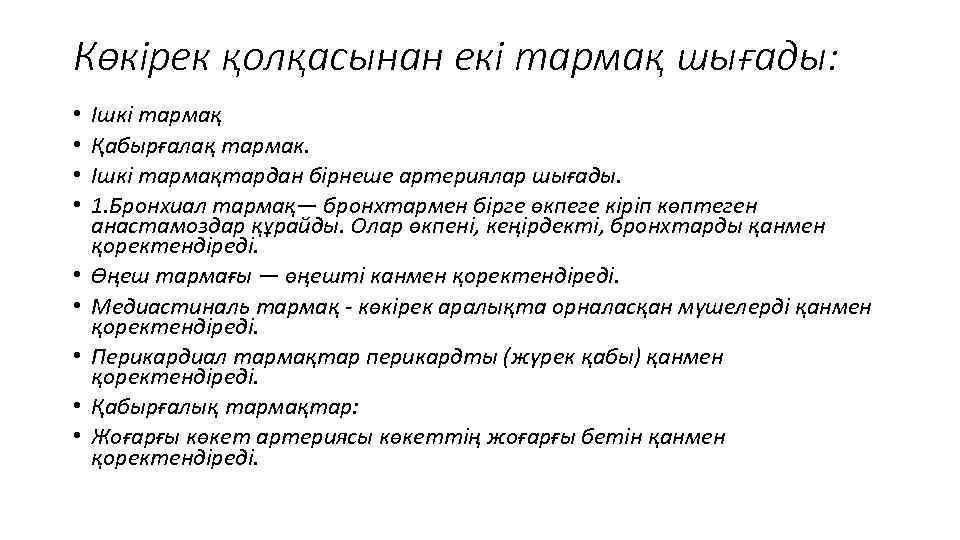 Көкірек қолқасынан екі тармақ шығады:

• Ішкі тармақ
• Қабырғалақ тармак.
• Ішкі тармақтардан бірнеше артериялар шығады.
• 1.Бронхиал тармақ— бронхтармен бірге өкпеге кіріп көптеген анастамоздар құрайды. Олар өкпені, кеңірдекті, бронхтарды қанмен қоректендіреді.
• Өңеш тармағы — өңешті канмен қоректендіреді.
• Медиастиналь тармақ - көкірек аралықта орналасқан мүшелерді қанмен қоректендіреді.
• Перикардиал тармақтар перикардты (жүрек қабы) қанмен қоректендіреді.
• Қабырғалық тармақтар:
• Жоғарғы көкет артериясы көкеттің жоғарғы бетін қанмен қоректендіреді.